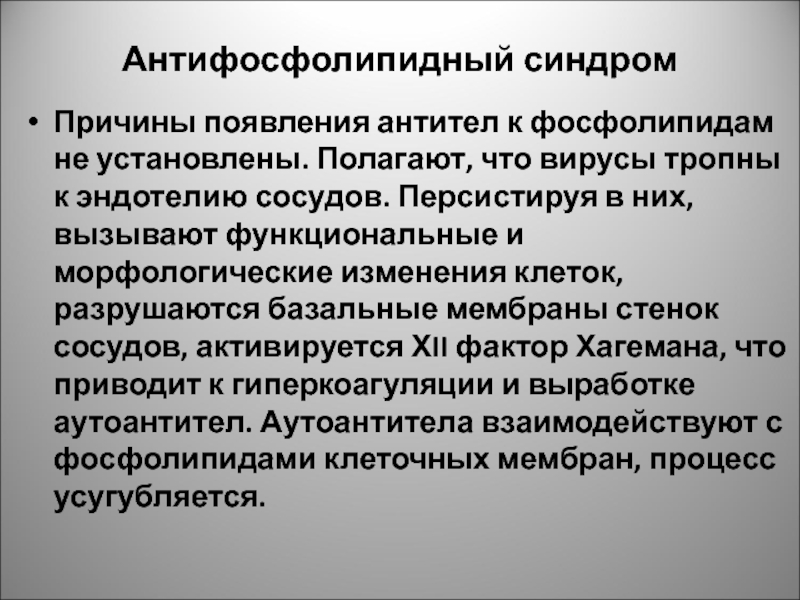 Антифосфолипидный синдром

• Причины появления антител к фосфолипидам не установлены. Полагают, что вирусы тропны к эндотелию сосудов. Персистируя в них, вызывают функциональные и морфологические изменения клеток, разрушаются базальные мембраны стенок сосудов, активируется XII фактор Хагемана, что приводит к гиперкоагуляции и выработке аутоантител. Аутоантитела взаимодействуют с фосфолипидами клеточных мембран, процесс усугубляется.